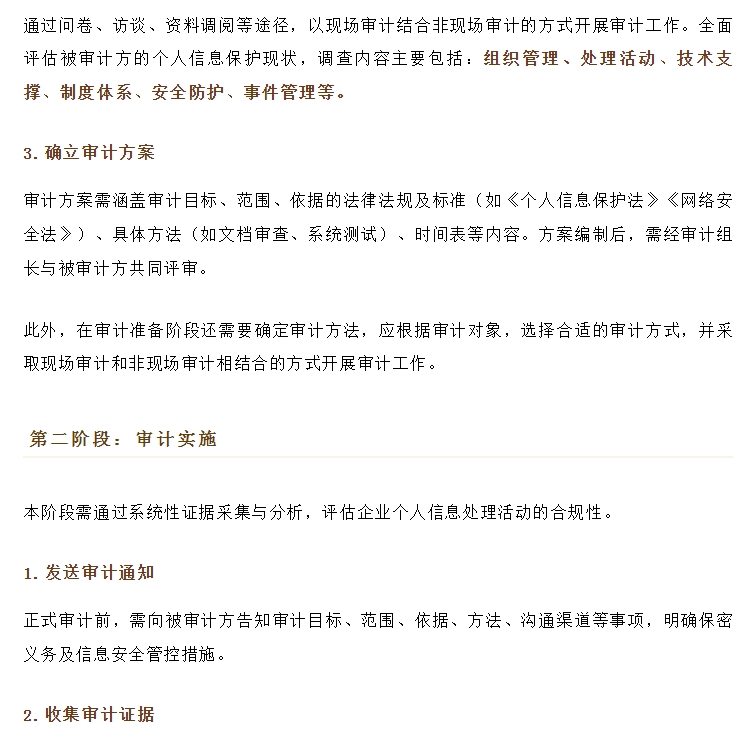 通过问卷、访谈、资料调阅等途径，以现场审计结合非现场审计的方式开展审计工作。全面评估被审计方的个人信息保护现状，调查内容主要包括：组织管理、处理活动、技术支撑、制度体系、安全防护、事件管理等。

3. 确立审计方案

审计方案需涵盖审计目标、范围、依据的法律法规及标准（如《个人信息保护法》《网络安全法》）、具体方法（如文档审查、系统测试）、时间表等内容。方案编制后，需经审计组长与被审计方共同评审。

此外，在审计准备阶段还需要确定审计方法，应根据审计对象，选择合适的审计方式，并采取现场审计和非现场审计相结合的方式开展审计工作。

第二阶段：审计实施

本阶段需通过系统性证据采集与分析，评估企业个人信息处理活动的合规性。

1. 发送审计通知

正式审计前，需向被审计方告知审计目标、范围、依据、方法、沟通渠道等事项，明确保密义务及信息安全管控措施。

2. 收集审计证据